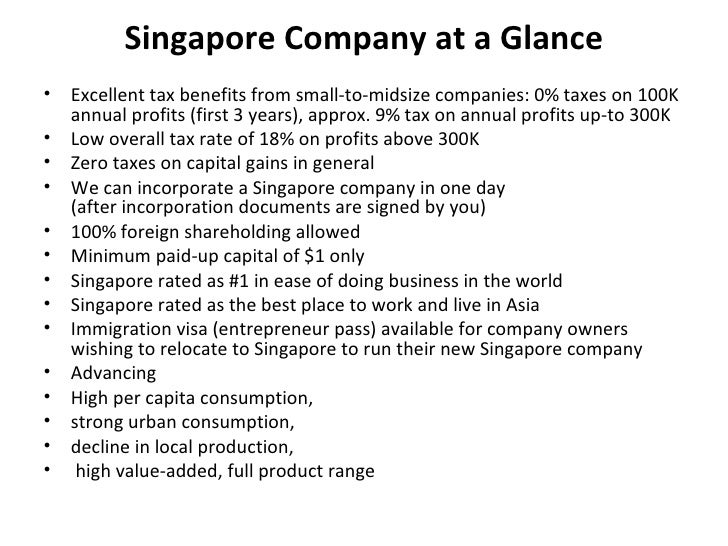 Singapore Company at a Glance

• Excellent tax benefits from small-to-midsize companies: 0% taxes on 100K annual profits (first 3 years), approx. 9% tax on annual profits up-to 300K
• Low overall tax rate of 18% on profits above 300K
• Zero taxes on capital gains in general
• We can incorporate a Singapore company in one day
(after incorporation documents are signed by you)
• 100% foreign shareholding allowed
• Minimum paid-up capital of $1 only
• Singapore rated as #1 in ease of doing business in the world
• Singapore rated as the best place to work and live in Asia
• Immigration visa (entrepreneur pass) available for company owners wishing to relocate to Singapore to run their new Singapore company
• Advancing
• High per capita consumption,
• strong urban consumption,
• decline in local production,
• high value-added, full product range